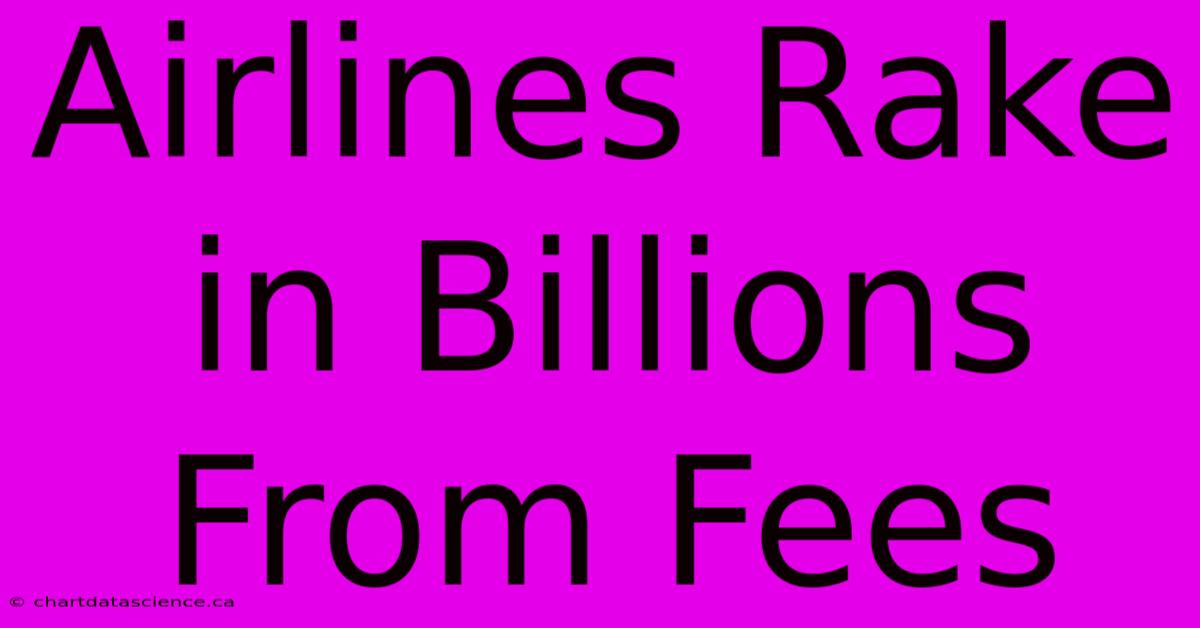 Airlines Rake in Billions From Fees

© chartdatascience.ca